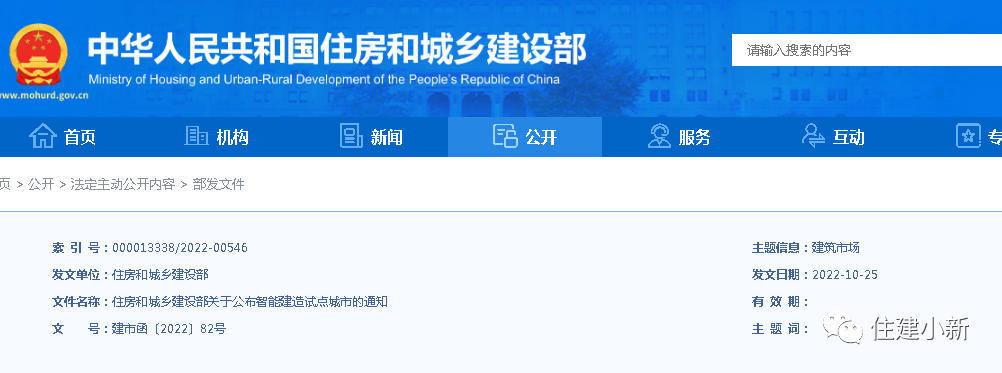 中华人民共和国住房和城乡建设部
Ministry of Housing and Urban-Rural Development of the People's Republic of China
www.mohurd.gov.cn

请输入搜索的内容

首页 机构 新闻 公开 服务 互动 专

页 > 公开 > 法定主动公开内容 > 部发文件

索 引 号：000013338/2022-00546
发文单位：住房和城乡建设部
文件名称：住房和城乡建设部关于公布智能建造试点城市的通知
文 号：建市函〔2022〕82号

主题信息：建筑市场
发文日期：2022-10-25
有 效 期：
主 题 词：

住建小新